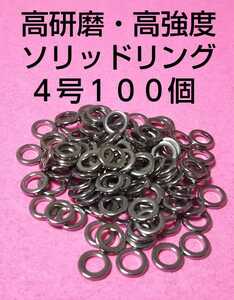 高研磨・高強度
ソリッドリング
４号１００個